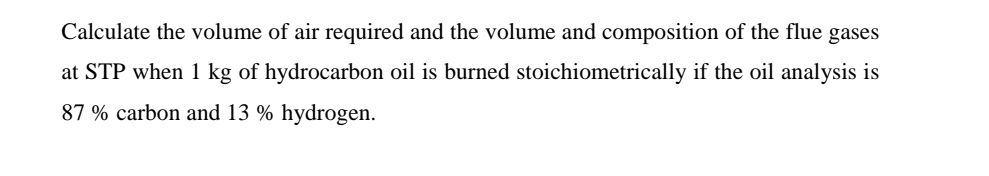 Calculate the volume of air required and the volume and composition of the flue gases at STP when 1 kg of hydrocarbon oil is burned stoichiometrically if the oil analysis is 87 % carbon and 13 % hydrogen.